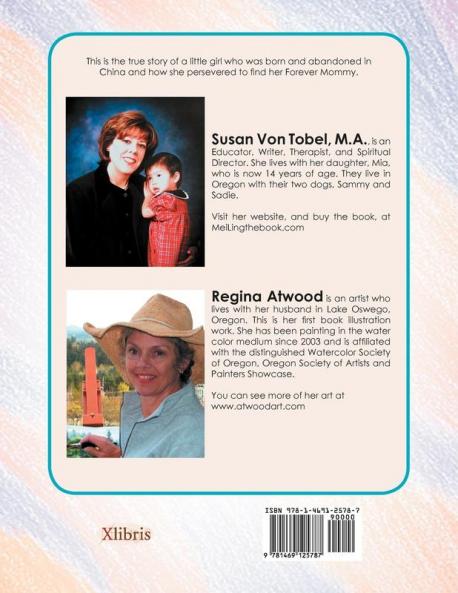 This is the true story of a little girl who was born and abandoned in China and how she persevered to find her Forever Mommy.

Susan Von Tobel, M.A., is an Educator, Writer, Therapist, and Spiritual Director. She lives with her daughter, Mia, who is now 14 years of age. They live in Oregon with their two dogs, Sammy and Sadie.

Visit her website, and buy the book, at MeiLingthebook.com

Regina Atwood is an artist who lives with her husband in Lake Oswego, Oregon. This is her first book illustration work. She has been painting in the water color medium since 2003 and is affiliated with the distinguished Watercolor Society of Oregon, Oregon Society of Artists and Painters Showcase.

You can see more of her art at www.atwoodart.com

Xlibris

ISBN 978-1-4691-2578-7

90000

9 781469 125787